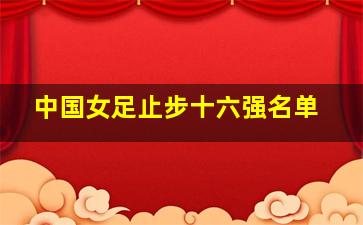 中国女足止步十六强名单